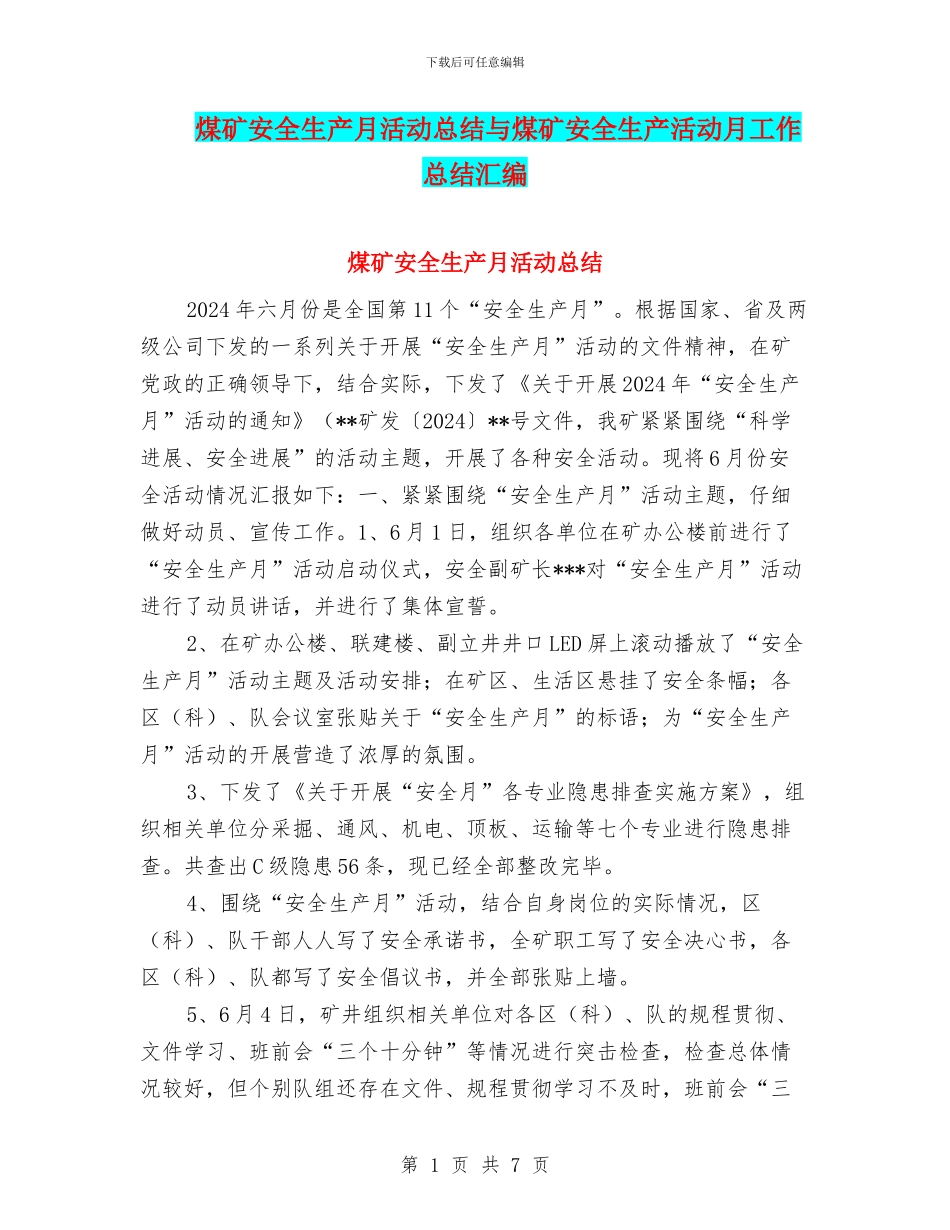 下载后可任意编辑

煤矿安全生产月活动总结与煤矿安全生产活动月工作总结汇编

煤矿安全生产月活动总结

2024年六月份是全国第11个“安全生产月”。根据国家、省及两级公司下发的一系列关于开展“安全生产月”活动的文件精神，在矿党政的正确领导下，结合实际，下发了《关于开展2024年“安全生产月”活动的通知》（**矿发〔2024〕**号文件，我矿紧紧围绕“科学进展、安全进展”的活动主题，开展了各种安全活动。现将6月份安全活动情况汇报如下：一、紧紧围绕“安全生产月”活动主题，仔细做好动员、宣传工作。1、6月1日，组织各单位在矿办公楼前进行了“安全生产月”活动启动仪式，安全副矿长***对“安全生产月”活动进行了动员讲话，并进行了集体宣誓。

2、在矿办公楼、联建楼、副立井井口LED屏上滚动播放了“安全生产月”活动主题及活动安排；在矿区、生活区悬挂了安全条幅；各区（科）、队会议室张贴关于“安全生产月”的标语；为“安全生产月”活动的开展营造了浓厚的氛围。

3、下发了《关于开展“安全月”各专业隐患排查实施方案》，组织相关单位分采掘、通风、机电、顶板、运输等七个专业进行隐患排查。共查出C级隐患56条，现已经全部整改完毕。

4、围绕“安全生产月”活动，结合自身岗位的实际情况，区（科）、队干部人人写了安全承诺书，全矿职工写了安全决心书，各区（科）、队都写了安全倡议书，并全部张贴上墙。

5、6月4日，矿井组织相关单位对各区（科）、队的规程贯彻、文件学习、班前会“三个十分钟”等情况进行突击检查，检查总体情况较好，但个别队组还存在文件、规程贯彻学习不及时，班前会“三

第 1 页 共 7 页